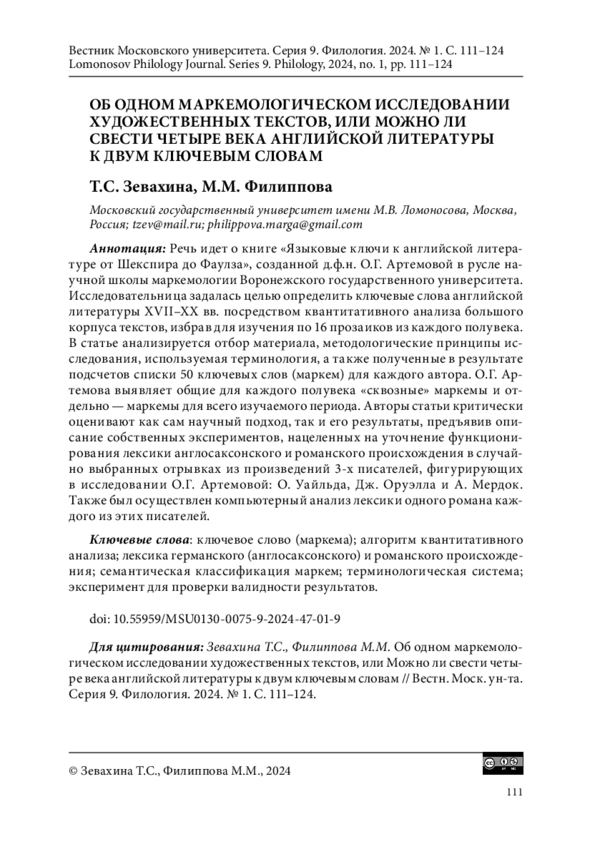 Вестник Московского университета. Серия 9. Филология. 2024. № 1. С. 111–124
Lomonosov Philology Journal. Series 9. Philology, 2024, no. 1, pp. 111–124

ОБ ОДНОМ МАРКЕМОЛОГИЧЕСКОМ ИССЛЕДОВАНИИ ХУДОЖЕСТВЕННЫХ ТЕКСТОВ, ИЛИ МОЖНО ЛИ СВЕСТИ ЧЕТЫРЕ ВЕКА АНГЛИЙСКОЙ ЛИТЕРАТУРЫ К ДВУМ КЛЮЧЕВЫМ СЛОВАМ

Т.С. Зевахина, М.М. Филиппова

Московский государственный университет имени М.В. Ломоносова, Москва, Россия; tzev@mail.ru; philippova.marga@gmail.com

Аннотация: Речь идет о книге «Языковые ключи к английской литературе от Шекспира до Фаулза», созданной д.ф.н. О.Г. Артемовой в русле научной школы маркемологии Воронежского государственного университета. Исследовательница задалась целью определить ключевые слова английской литературы XVII–XX вв. посредством квантитативного анализа большого корпуса текстов, избрав для изучения по 16 прозаиков из каждого полувека. В статье анализируется отбор материала, методологические принципы исследования, используемая терминология, а также полученные в результате подсчетов списки 50 ключевых слов (маркем) для каждого автора. О.Г. Артемова выявляет общие для каждого полувека «сквозные» маркемы и отдельно — маркемы для всего изучаемого периода. Авторы статьи критически оценивают как сам научный подход, так и его результаты, предъявив описание собственных экспериментов, нацеленных на уточнение функционирования лексики англосаксонского и романского происхождения в случайно выбранных отрывках из произведений 3-х писателей, фигурирующих в исследовании О.Г. Артемовой: О. Уайльда, Дж. Оруэлла и А. Мердок. Также был осуществлен компьютерный анализ лексики одного романа каждого из этих писателей.

Ключевые слова: ключевое слово (маркема); алгоритм квантитативного анализа; лексика германского (англосаксонского) и романского происхождения; семантическая классификация маркем; терминологическая система; эксперимент для проверки валидности результатов.

doi: 10.55959/MSU0130-0075-9-2024-47-01-9

Для цитирования: Зевахина Т.С., Филиппова М.М. Об одном маркемологическом исследовании художественных текстов, или Можно ли свести четыре века английской литературы к двум ключевым словам // Вестн. Моск. ун-та. Серия 9. Филология. 2024. № 1. С. 111–124.

© Зевахина Т.С., Филиппова М.М., 2024

111